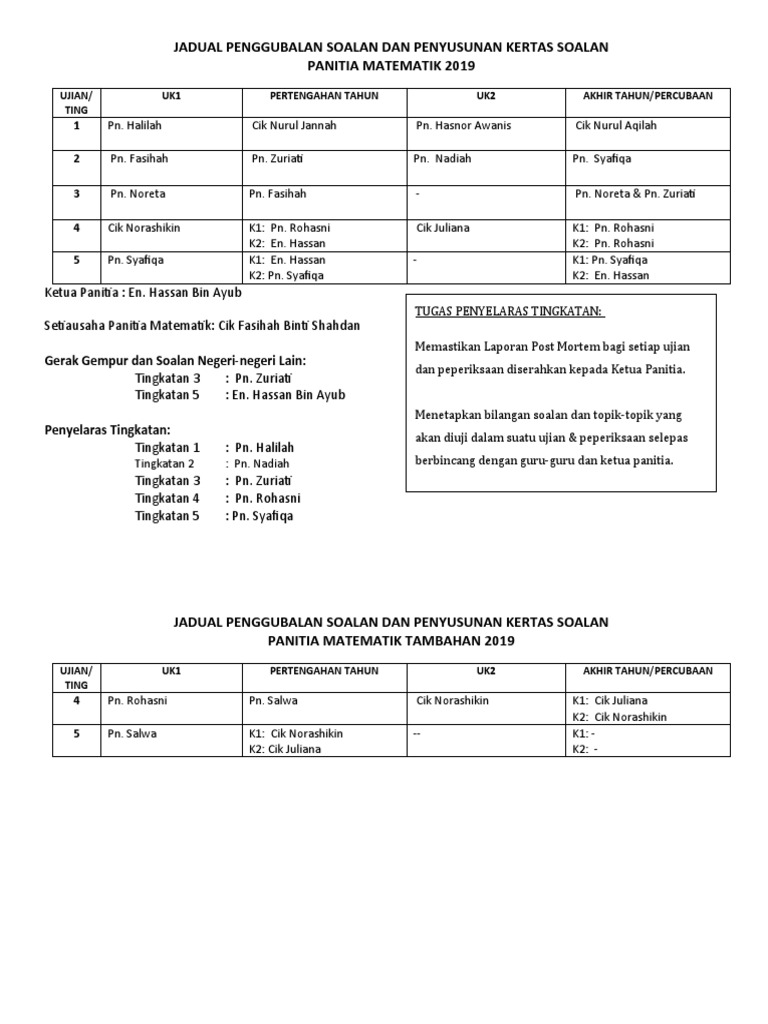 JADUAL PENGGUBALAN SOALAN DAN PENYUSUNAN KERTAS SOALAN
PANITIA MATEMATIK 2019

| UJIAN/ TING | UK1 | PERTENGAHAN TAHUN | UK2 | AKHIR TAHUN/PERCUBAAN |
|---|---|---|---|---|
| 1 | Pn. Halilah | Cik Nurul Jannah | Pn. Hasnor Awanis | Cik Nurul Aqilah |
| 2 | Pn. Fasihah | Pn. Zuriati | Pn. Nadiah | Pn. Syafiqa |
| 3 | Pn. Noreta | Pn. Fasihah | - | Pn. Noreta & Pn. Zuriati |
| 4 | Cik Norashikin | K1: Pn. Rohasni K2: En. Hassan | Cik Juliana | K1: Pn. Rohasni K2: Pn. Rohasni |
| 5 | Pn. Syafiqa | K1: En. Hassan K2: Pn. Syafiqa | - | K1: Pn. Syafiqa K2: En. Hassan |

Ketua Panitia : En. Hassan Bin Ayub

Setiausaha Panitia Matematik: Cik Fasihah Binti Shahdan

Gerak Gempur dan Soalan Negeri-negeri Lain:
Tingkatan 3 : Pn. Zuriati
Tingkatan 5 : En. Hassan Bin Ayub

Penyelaras Tingkatan:
Tingkatan 1 : Pn. Halilah
Tingkatan 2 : Pn. Nadiah
Tingkatan 3 : Pn. Zuriati
Tingkatan 4 : Pn. Rohasni
Tingkatan 5 : Pn. Syafiqa

TUGAS PENYELARAS TINGKATAN:

Memastikan Laporan Post Mortem bagi setiap ujian dan peperiksaan diserahkan kepada Ketua Panitia.

Menetapkan bilangan soalan dan topik-topik yang akan diuji dalam suatu ujian & peperiksaan selepas berbincang dengan guru-guru dan ketua panitia.

JADUAL PENGGUBALAN SOALAN DAN PENYUSUNAN KERTAS SOALAN
PANITIA MATEMATIK TAMBAHAN 2019

| UJIAN/ TING | UK1 | PERTENGAHAN TAHUN | UK2 | AKHIR TAHUN/PERCUBAAN |
|---|---|---|---|---|
| 4 | Pn. Rohasni | Pn. Salwa | Cik Norashikin | K1: Cik Juliana K2: Cik Norashikin |
| 5 | Pn. Salwa | K1: Cik Norashikin K2: Cik Juliana | -- | K1: - K2: - |